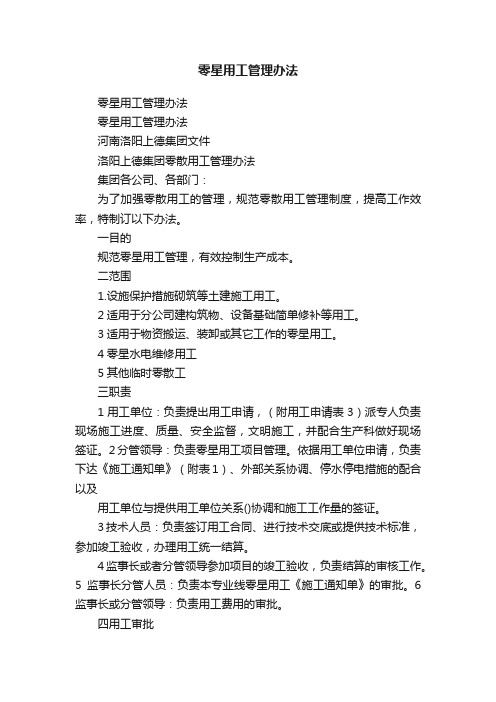 零星用工管理办法

零星用工管理办法

零星用工管理办法

河南洛阳上德集团文件

洛阳上德集团零散用工管理办法

集团各公司、各部门：

为了加强零散用工的管理，规范零散用工管理制度，提高工作效率，特制订以下办法。

一目的

规范零星用工管理，有效控制生产成本。

二范围

1.设施保护措施砌筑等土建施工用工。

2 适用于分公司建构筑物、设备基础简单修补等用工。

3 适用于物资搬运、装卸或其它工作的零星用工。

4 零星水电维修用工

5 其他临时零散工

三职责

1 用工单位：负责提出用工申请，（附用工申请表 3）派专人负责现场施工进度、质量、安全监督，文明施工，并配合生产科做好现场签证。2 分管领导：负责零星用工项目管理。依据用工单位申请，负责下达《施工通知单》（附表 1）、外部关系协调、停水停电措施的配合以及

用工单位与提供用工单位关系()协调和施工工作量的签证。

3 技术人员：负责签订用工合同、进行技术交底或提供技术标准，参加竣工验收，办理用工统一结算。

4 监事长或者分管领导参加项目的竣工验收，负责结算的审核工作。5 监事长分管人员：负责本专业线零星用工《施工通知单》的审批。6 监事长或分管领导：负责用工费用的审批。

四用工审批